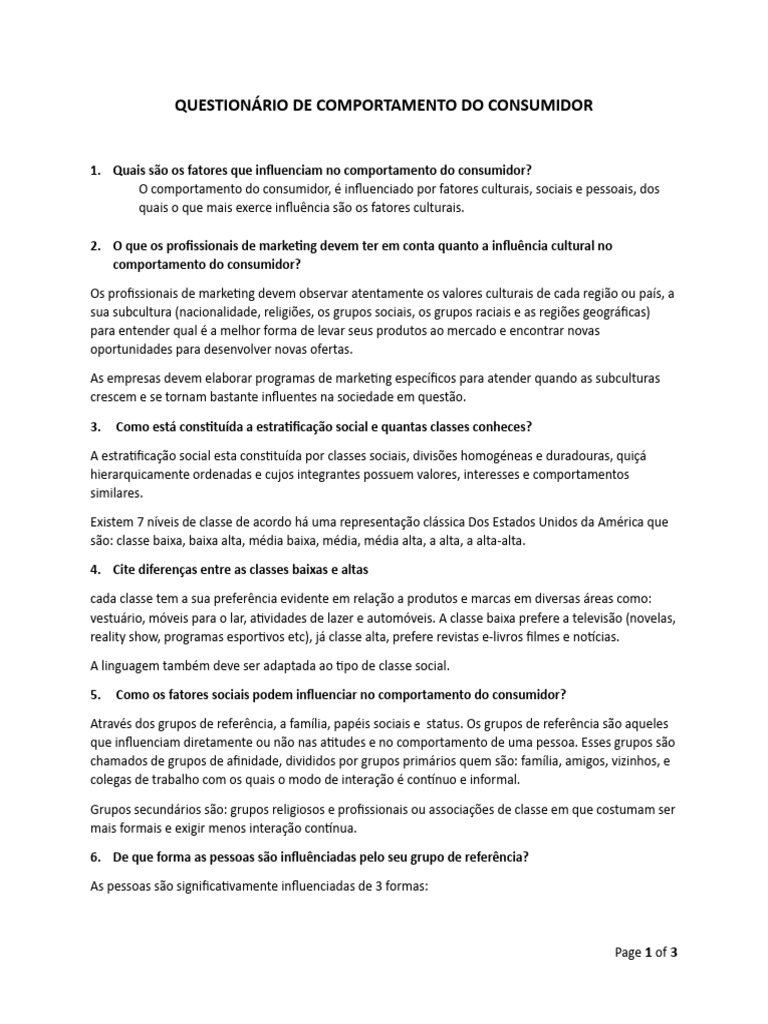 QUESTIONÁRIO DE COMPORTAMENTO DO CONSUMIDOR

1. Quais são os fatores que influenciam no comportamento do consumidor?
O comportamento do consumidor, é influenciado por fatores culturais, sociais e pessoais, dos quais o que mais exerce influência são os fatores culturais.

2. O que os profissionais de marketing devem ter em conta quanto a influência cultural no comportamento do consumidor?

Os profissionais de marketing devem observar atentamente os valores culturais de cada região ou país, a sua subcultura (nacionalidade, religiões, os grupos sociais, os grupos raciais e as regiões geográficas) para entender qual é a melhor forma de levar seus produtos ao mercado e encontrar novas oportunidades para desenvolver novas ofertas.

As empresas devem elaborar programas de marketing específicos para atender quando as subculturas crescem e se tornam bastante influentes na sociedade em questão.

3. Como está constituída a estratificação social e quantas classes conheces?

A estratificação social esta constituída por classes sociais, divisões homogéneas e duradouras, quiçá hierarquicamente ordenadas e cujos integrantes possuem valores, interesses e comportamentos similares.

Existem 7 níveis de classe de acordo há uma representação clássica Dos Estados Unidos da América que são: classe baixa, baixa alta, média baixa, média, média alta, a alta, a alta-alta.

4. Cite diferenças entre as classes baixas e altas

cada classe tem a sua preferência evidente em relação a produtos e marcas em diversas áreas como: vestuário, móveis para o lar, atividades de lazer e automóveis. A classe baixa prefere a televisão (novelas, reality show, programas esportivos etc), já classe alta, prefere revistas e-livros filmes e notícias.

A linguagem também deve ser adaptada ao tipo de classe social.

5. Como os fatores sociais podem influenciar no comportamento do consumidor?

Através dos grupos de referência, a família, papéis sociais e status. Os grupos de referência são aqueles que influenciam diretamente ou não nas atitudes e no comportamento de uma pessoa. Esses grupos são chamados de grupos de afinidade, divididos por grupos primários quem são: família, amigos, vizinhos, e colegas de trabalho com os quais o modo de interação é contínuo e informal.

Grupos secundários são: grupos religiosos e profissionais ou associações de classe em que costumam ser mais formais e exigir menos interação contínua.

6. De que forma as pessoas são influênciadas pelo seu grupo de referência?

As pessoas são significativamente influenciadas de 3 formas:

Page 1 of 3